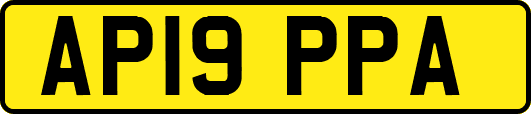 AP19 PPA